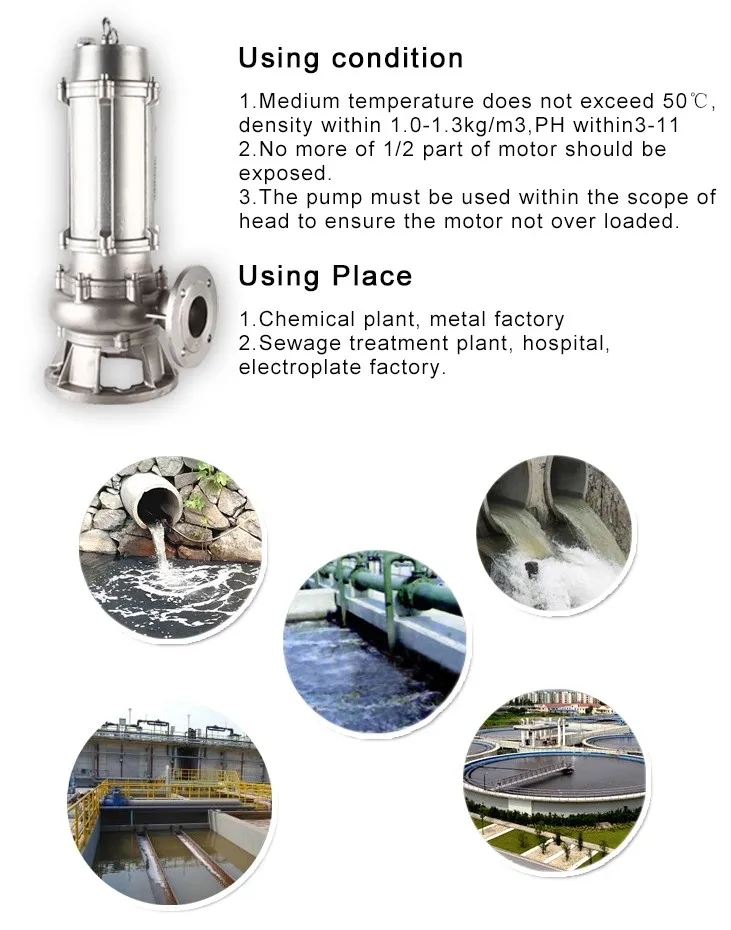 Using condition

1.Medium temperature does not exceed 50℃, density within 1.0-1.3kg/m3,PH within3-11
2.No more of 1/2 part of motor should be exposed.
3.The pump must be used within the scope of head to ensure the motor not over loaded.

Using Place

1.Chemical plant, metal factory
2.Sewage treatment plant, hospital, electroplate factory.